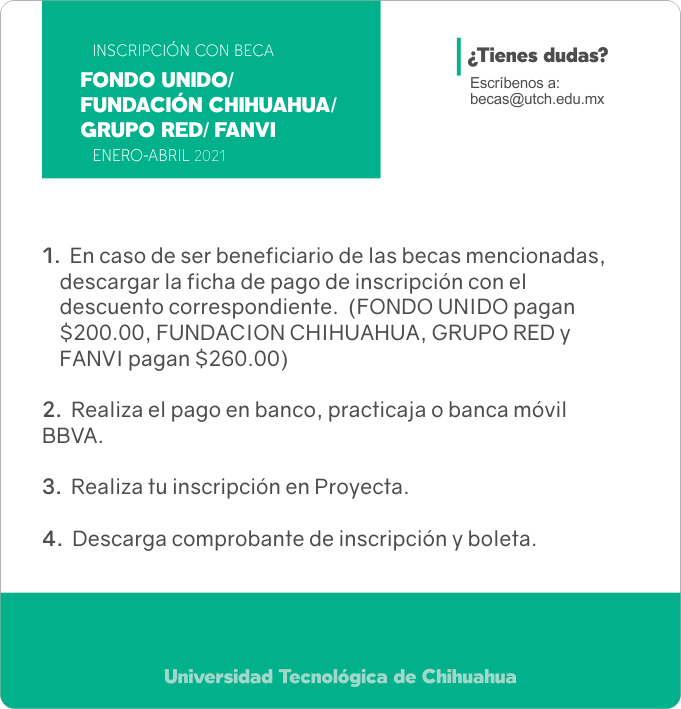 INSCRIPCIÓN CON BECA

FONDO UNIDO/
FUNDACIÓN CHIHUAHUA/
GRUPO RED/ FANVI

ENERO-ABRIL 2021

¿Tienes dudas?

Escríbenos a:
becas@utch.edu.mx

1. En caso de ser beneficiario de las becas mencionadas, descargar la ficha de pago de inscripción con el descuento correspondiente. (FONDO UNIDO pagan \$200.00, FUNDACION CHIHUAHUA, GRUPO RED y FANVI pagan \$260.00)

2. Realiza el pago en banco, practicaja o banca móvil BBVA.

3. Realiza tu inscripción en Proyecta.

4. Descarga comprobante de inscripción y boleta.

Universidad Tecnológica de Chihuahua